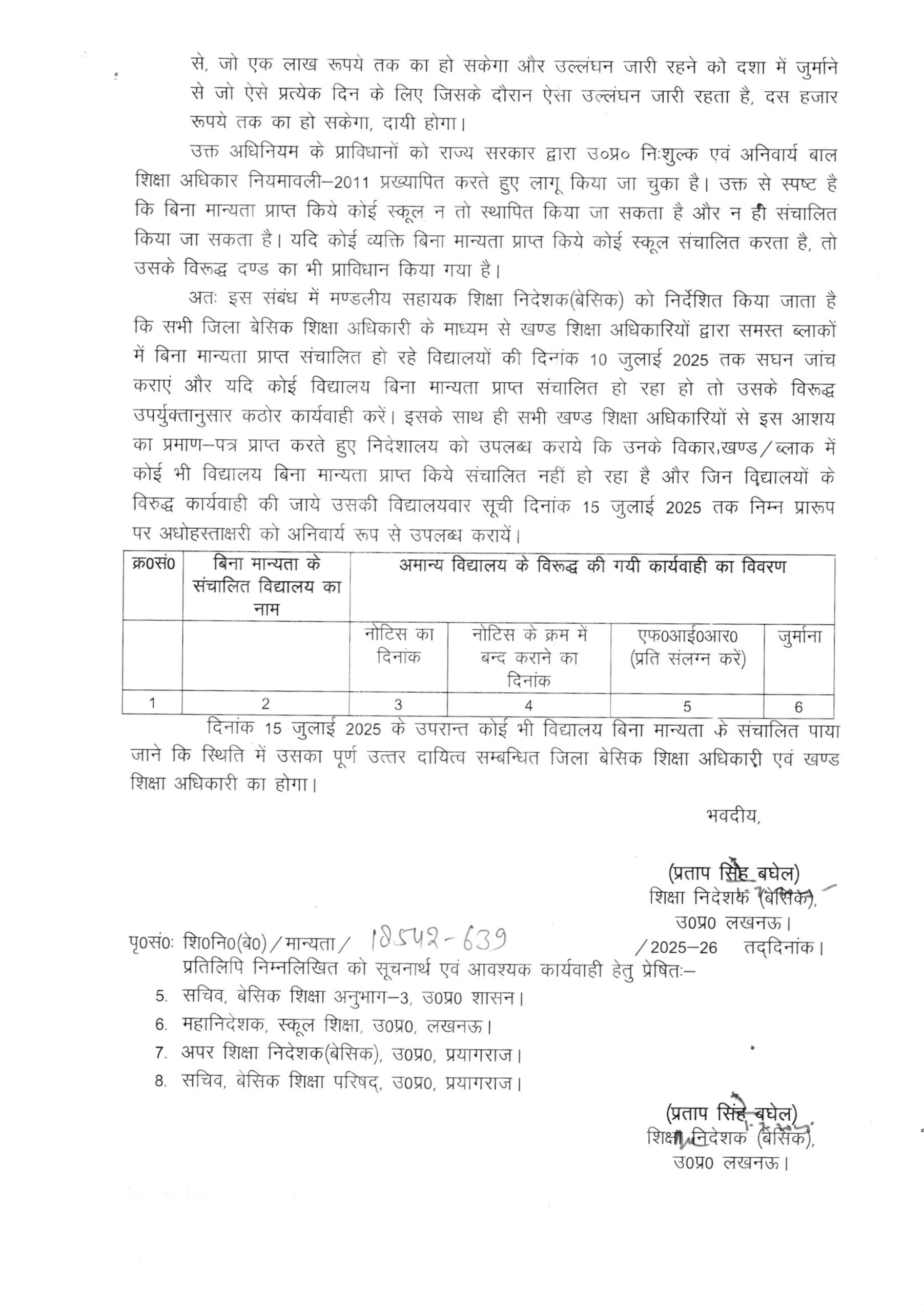 से, जो एक लाख रूपये तक का हो सकेगा और उल्लंघन जारी रहने को दशा में जुर्माने से जो ऐसे प्रत्येक दिन के लिए जिसके दौरान ऐसा उल्लंघन जारी रहता है, दस हजार रूपये तक का हो सकेगा, दायी होगा।

उक्त अधिनियम के प्राविधानों को राज्य सरकार द्वारा उ०प्र० निःशुल्क एवं अनिवार्य बाल शिक्षा अधिकार नियमावली–2011 प्रख्यापित करते हुए लागू किया जा चुका है। उक्त से स्पष्ट है कि बिना मान्यता प्राप्त किये कोई स्कूल न तो स्थापित किया जा सकता है और न ही संचालित किया जा सकता है। यदि कोई व्यक्ति बिना मान्यता प्राप्त किये कोई स्कूल संचालित करता है, तो उसके विरूद्ध दण्ड का भी प्राविधान किया गया है।

अतः इस संबंध में मण्डलीय सहायक शिक्षा निदेशक(बेसिक) को निर्देशित किया जाता है कि सभी जिला बेसिक शिक्षा अधिकारी के माध्यम से खण्ड शिक्षा अधिकारियों द्वारा समस्त ब्लाकों में बिना मान्यता प्राप्त संचालित हो रहे विद्यालयों की दिनांक 10 जुलाई 2025 तक सघन जांच कराएं और यदि कोई विद्यालय बिना मान्यता प्राप्त संचालित हो रहा हो तो उसके विरूद्ध उपर्युक्तानुसार कठोर कार्यवाही करें। इसके साथ ही सभी खण्ड शिक्षा अधिकारियों से इस आशय का प्रमाण–पत्र प्राप्त करते हुए निदेशालय को उपलब्ध कराये कि उनके विकार.खण्ड/ब्लाक में कोई भी विद्यालय बिना मान्यता प्राप्त किये संचालित नहीं हो रहा है और जिन विद्यालयों के विरुद्ध कार्यवाही की जाये उसकी विद्यालयवार सूची दिनांक 15 जुलाई 2025 तक निम्न प्रारूप पर अधोहस्ताक्षरी को अनिवार्य रूप से उपलब्ध करायें।

| क्र0सं0 | बिना मान्यता के संचालित विद्यालय का नाम | अमान्य विद्यालय के विरूद्ध की गयी कार्यवाही का विवरण | | | |
|---|---|---|---|---|---|
| | | नोटिस का दिनांक | नोटिस के क्रम में बन्द कराने का दिनांक | एफ0आई0आर0 (प्रति संलग्न करें) | जुर्माना |
| 1 | 2 | 3 | 4 | 5 | 6 |

दिनांक 15 जुलाई 2025 के उपरान्त कोई भी विद्यालय बिना मान्यता के संचालित पाया जाने कि स्थिति में उसका पूर्ण उत्तर दायित्व सम्बन्धित जिला बेसिक शिक्षा अधिकारी एवं खण्ड शिक्षा अधिकारी का होगा।

भवदीय,

(प्रताप सिंह बघेल)
शिक्षा निदेशक (बेसिक),
उ0प्र0 लखनऊ।

पृ0सं0: शि0नि0(बे0)/मान्यता/ 18542-639 /2025–26 तद्दिनांक।
प्रतिलिपि निम्नलिखित को सूचनार्थ एवं आवश्यक कार्यवाही हेतु प्रेषितः–
5. सचिव, बेसिक शिक्षा अनुभाग–3, उ0प्र0 शासन।
6. महानिदेशक, स्कूल शिक्षा, उ0प्र0, लखनऊ।
7. अपर शिक्षा निदेशक(बेसिक), उ0प्र0, प्रयागराज।
8. सचिव, बेसिक शिक्षा परिषद्, उ0प्र0, प्रयागराज।

(प्रताप सिंह बघेल)
शिक्षा निदेशक (बेसिक),
उ0प्र0 लखनऊ।